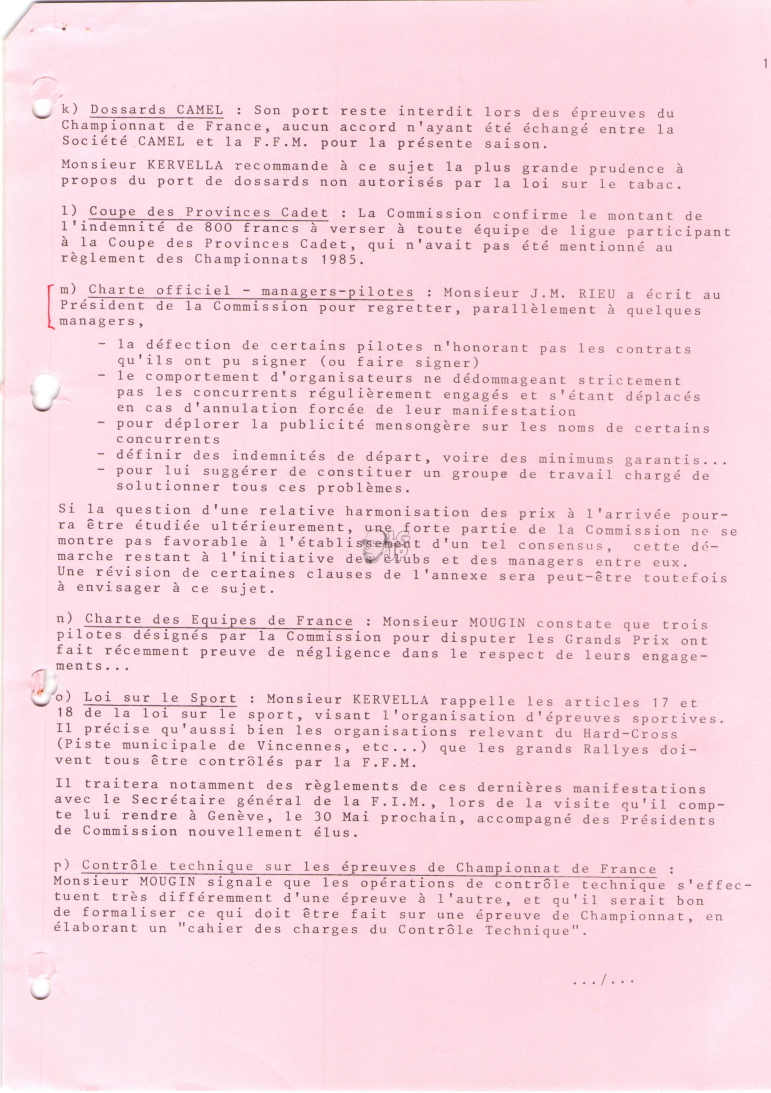 1

k) Dossards CAMEL : Son port reste interdit lors des épreuves du Championnat de France, aucun accord n'ayant été échangé entre la Société CAMEL et la F.F.M. pour la présente saison.

Monsieur KERVELLA recommande à ce sujet la plus grande prudence à propos du port de dossards non autorisés par la loi sur le tabac.

l) Coupe des Provinces Cadet : La Commission confirme le montant de l'indemnité de 800 francs à verser à toute équipe de ligue participant à la Coupe des Provinces Cadet, qui n'avait pas été mentionné au règlement des Championnats 1985.

m) Charte officiel - managers-pilotes : Monsieur J.M. RIEU a écrit au Président de la Commission pour regretter, parallèlement à quelques managers,

- la défection de certains pilotes n'honorant pas les contrats qu'ils ont pu signer (ou faire signer)
- le comportement d'organisateurs ne dédommageant strictement pas les concurrents régulièrement engagés et s'étant déplacés en cas d'annulation forcée de leur manifestation
- pour déplorer la publicité mensongère sur les noms de certains concurrents
- définir des indemnités de départ, voire des minimums garantis...
- pour lui suggérer de constituer un groupe de travail chargé de solutionner tous ces problèmes.

Si la question d'une relative harmonisation des prix à l'arrivée pourra être étudiée ultérieurement, une forte partie de la Commission ne se montre pas favorable à l'établissement d'un tel consensus, cette démarche restant à l'initiative des clubs et des managers entre eux. Une révision de certaines clauses de l'annexe sera peut-être toutefois à envisager à ce sujet.

n) Charte des Equipes de France : Monsieur MOUGIN constate que trois pilotes désignés par la Commission pour disputer les Grands Prix ont fait récemment preuve de négligence dans le respect de leurs engagements...

o) Loi sur le Sport : Monsieur KERVELLA rappelle les articles 17 et 18 de la loi sur le sport, visant l'organisation d'épreuves sportives. Il précise qu'aussi bien les organisations relevant du Hard-Cross (Piste municipale de Vincennes, etc...) que les grands Rallyes doivent tous être contrôlés par la F.F.M.

Il traitera notamment des règlements de ces dernières manifestations avec le Secrétaire général de la F.I.M., lors de la visite qu'il compte lui rendre à Genève, le 30 Mai prochain, accompagné des Présidents de Commission nouvellement élus.

p) Contrôle technique sur les épreuves de Championnat de France : Monsieur MOUGIN signale que les opérations de contrôle technique s'effectuent très différemment d'une épreuve à l'autre, et qu'il serait bon de formaliser ce qui doit être fait sur une épreuve de Championnat, en élaborant un "cahier des charges du Contrôle Technique".

.../...